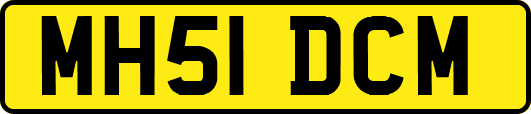 MH51 DCM